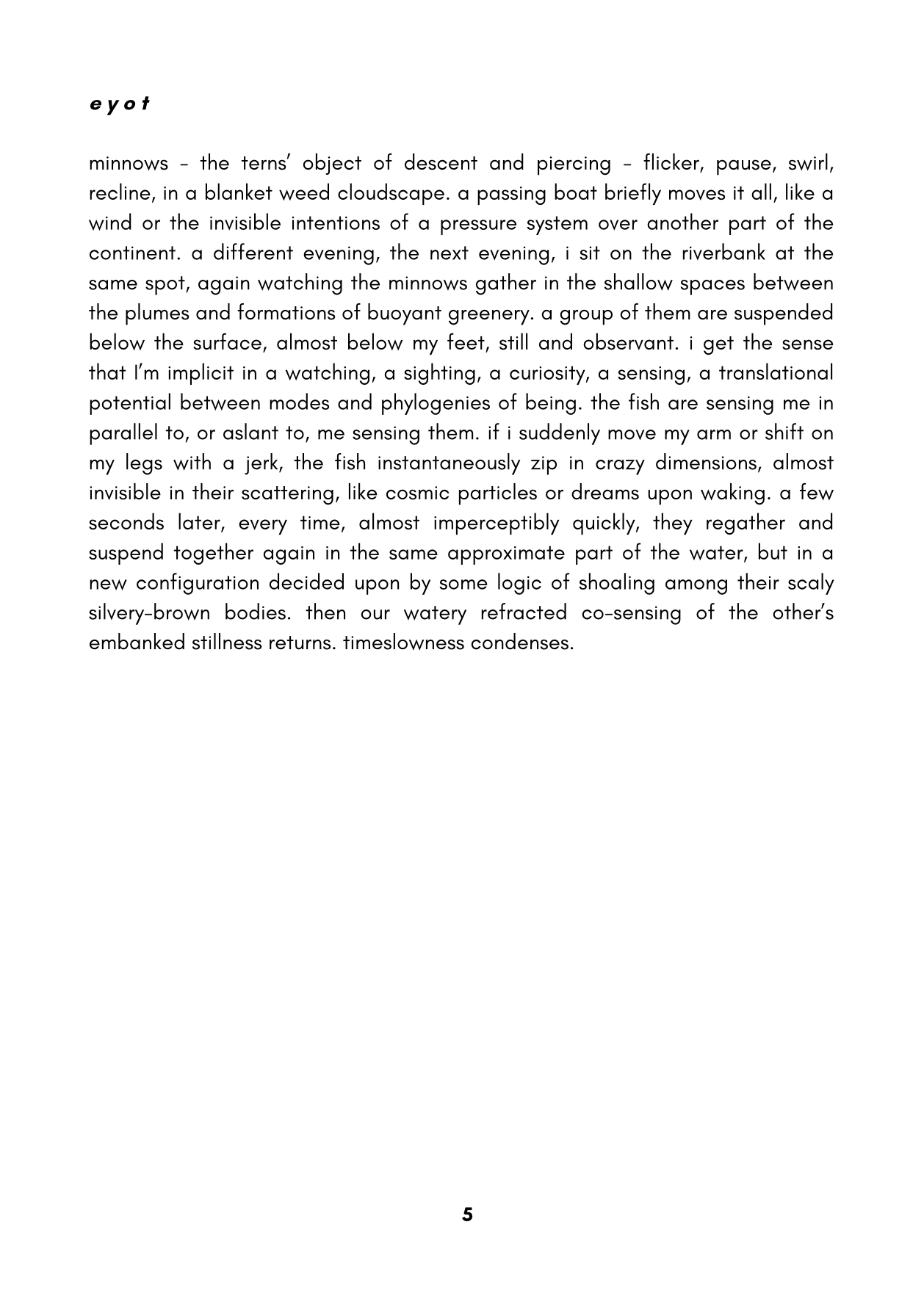 e y o t

minnows - the terns' object of descent and piercing - flicker, pause, swirl, recline, in a blanket weed cloudscape. a passing boat briefly moves it all, like a wind or the invisible intentions of a pressure system over another part of the continent. a different evening, the next evening, i sit on the riverbank at the same spot, again watching the minnows gather in the shallow spaces between the plumes and formations of buoyant greenery. a group of them are suspended below the surface, almost below my feet, still and observant. i get the sense that I'm implicit in a watching, a sighting, a curiosity, a sensing, a translational potential between modes and phylogenies of being. the fish are sensing me in parallel to, or aslant to, me sensing them. if i suddenly move my arm or shift on my legs with a jerk, the fish instantaneously zip in crazy dimensions, almost invisible in their scattering, like cosmic particles or dreams upon waking. a few seconds later, every time, almost imperceptibly quickly, they regather and suspend together again in the same approximate part of the water, but in a new configuration decided upon by some logic of shoaling among their scaly silvery-brown bodies. then our watery refracted co-sensing of the other's embanked stillness returns. timeslowness condenses.

5